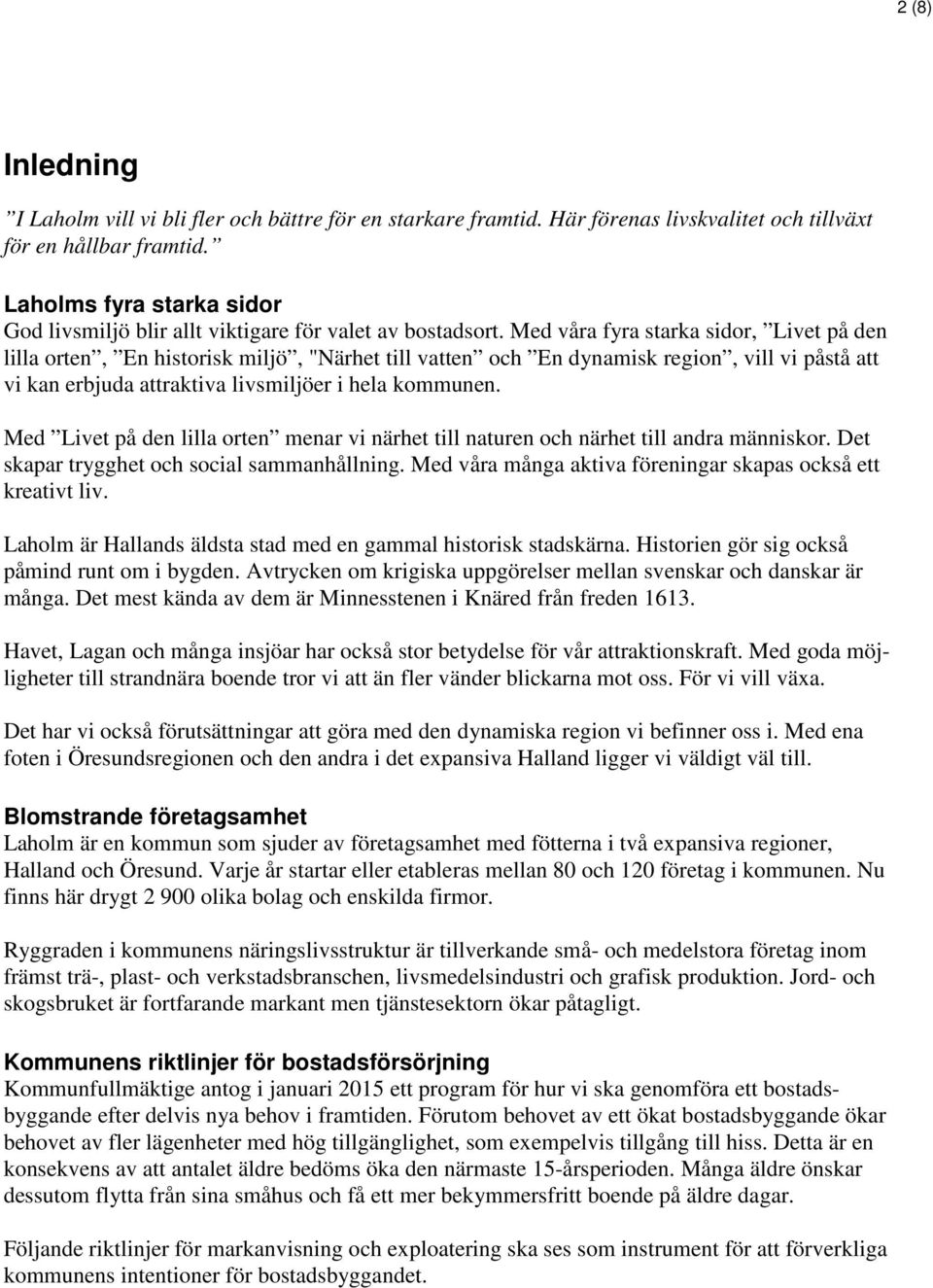 2 (8)

Inledning

”I Laholm vill vi bli fler och bättre för en starkare framtid. Här förenas livskvalitet och tillväxt för en hållbar framtid.”

Laholms fyra starka sidor
God livsmiljö blir allt viktigare för valet av bostadsort. Med våra fyra starka sidor, ”Livet på den lilla orten”, ”En historisk miljö”, "Närhet till vatten” och ”En dynamisk region”, vill vi påstå att vi kan erbjuda attraktiva livsmiljöer i hela kommunen.

Med ”Livet på den lilla orten” menar vi närhet till naturen och närhet till andra människor. Det skapar trygghet och social sammanhållning. Med våra många aktiva föreningar skapas också ett kreativt liv.

Laholm är Hallands äldsta stad med en gammal historisk stadskärna. Historien gör sig också påmind runt om i bygden. Avtrycken om krigiska uppgörelser mellan svenskar och danskar är många. Det mest kända av dem är Minnesstenen i Knäred från freden 1613.

Havet, Lagan och många insjöar har också stor betydelse för vår attraktionskraft. Med goda möjligheter till strandnära boende tror vi att än fler vänder blickarna mot oss. För vi vill växa.

Det har vi också förutsättningar att göra med den dynamiska region vi befinner oss i. Med ena foten i Öresundsregionen och den andra i det expansiva Halland ligger vi väldigt väl till.

Blomstrande företagsamhet
Laholm är en kommun som sjuder av företagsamhet med fötterna i två expansiva regioner, Halland och Öresund. Varje år startar eller etableras mellan 80 och 120 företag i kommunen. Nu finns här drygt 2 900 olika bolag och enskilda firmor.

Ryggraden i kommunens näringslivsstruktur är tillverkande små- och medelstora företag inom främst trä-, plast- och verkstadsbranschen, livsmedelsindustri och grafisk produktion. Jord- och skogsbruket är fortfarande markant men tjänstesektorn ökar påtagligt.

Kommunens riktlinjer för bostadsförsörjning
Kommunfullmäktige antog i januari 2015 ett program för hur vi ska genomföra ett bostadsbyggande efter delvis nya behov i framtiden. Förutom behovet av ett ökat bostadsbyggande ökar behovet av fler lägenheter med hög tillgänglighet, som exempelvis tillgång till hiss. Detta är en konsekvens av att antalet äldre bedöms öka den närmaste 15-årsperioden. Många äldre önskar dessutom flytta från sina småhus och få ett mer bekymmersfritt boende på äldre dagar.

Följande riktlinjer för markanvisning och exploatering ska ses som instrument för att förverkliga kommunens intentioner för bostadsbyggandet.